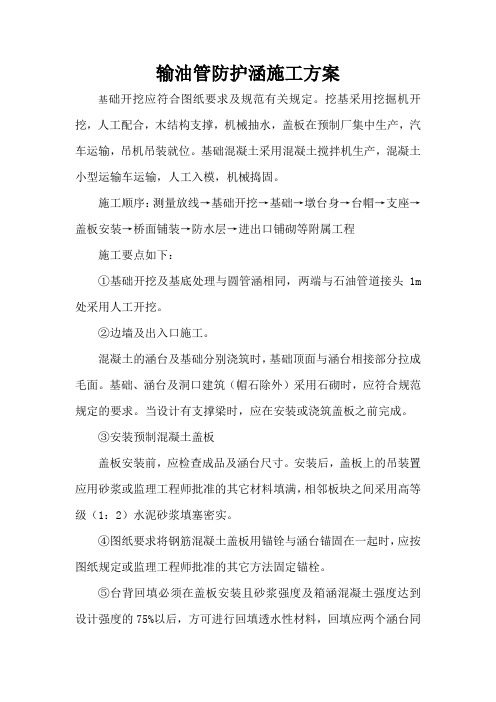 输油管防护涵施工方案

基础开挖应符合图纸要求及规范有关规定。挖基采用挖掘机开挖，人工配合，木结构支撑，机械抽水，盖板在预制厂集中生产，汽车运输，吊机吊装就位。基础混凝土采用混凝土搅拌机生产，混凝土小型运输车运输，人工入模，机械捣固。

施工顺序：测量放线→基础开挖→基础→墩台身→台帽→支座→盖板安装→桥面铺装→防水层→进出口铺砌等附属工程

施工要点如下：

①基础开挖及基底处理与圆管涵相同，两端与石油管道接头 1m 处采用人工开挖。

②边墙及出入口施工。

混凝土的涵台及基础分别浇筑时，基础顶面与涵台相接部分拉成毛面。基础、涵台及洞口建筑（帽石除外）采用石砌时，应符合规范规定的要求。当设计有支撑梁时，应在安装或浇筑盖板之前完成。

③安装预制混凝土盖板

盖板安装前，应检查成品及涵台尺寸。安装后，盖板上的吊装置应用砂浆或监理工程师批准的其它材料填满，相邻板块之间采用高等级（1：2）水泥砂浆填塞密实。

④图纸要求将钢筋混凝土盖板用锚铨与涵台锚固在一起时，应按图纸规定或监理工程师批准的其它方法固定锚栓。

⑤台背回填必须在盖板安装且砂浆强度及箱涵混凝土强度达到设计强度的 75%以后，方可进行回填透水性材料，回填应两个涵台同